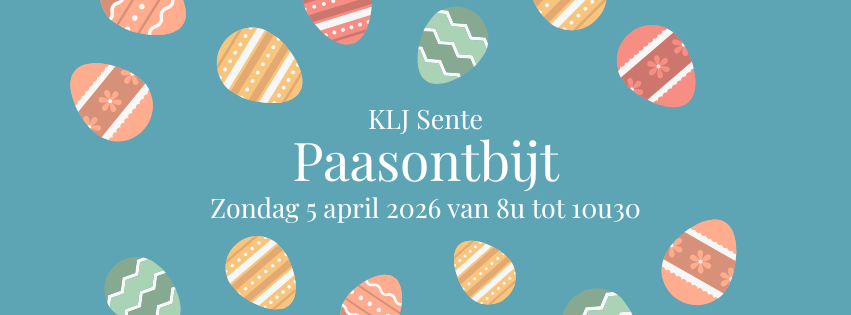 KLJ Sente
Paasontbijt
Zondag 5 april 2026 van 8u tot 10u30